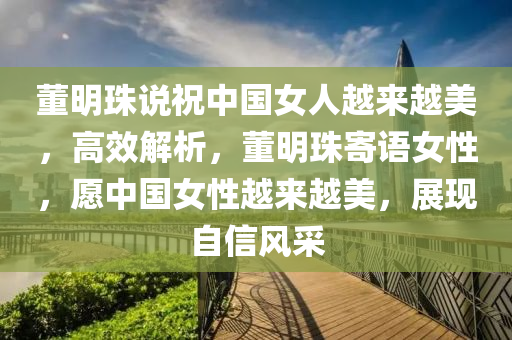 董明珠说祝中国女人越来越美，高效解析，董明珠寄语女性，愿中国女性越来越美，展现自信风采